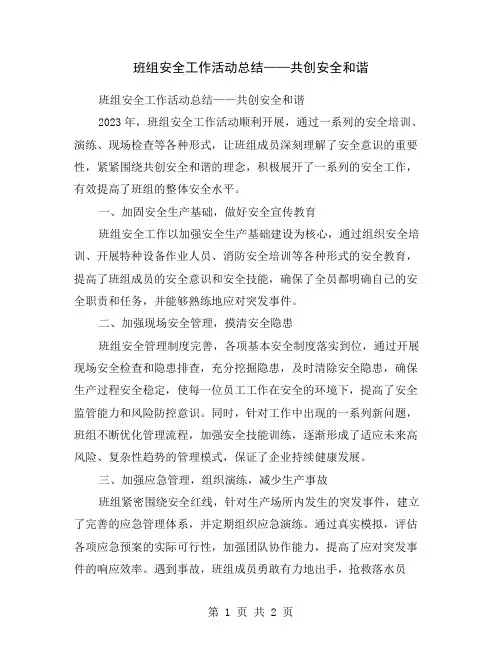 班组安全工作活动总结——共创安全和谐

班组安全工作活动总结——共创安全和谐

2023 年，班组安全工作活动顺利开展，通过一系列的安全培训、演练、现场检查等各种形式，让班组成员深刻理解了安全意识的重要性，紧紧围绕共创安全和谐的理念，积极展开了一系列的安全工作，有效提高了班组的整体安全水平。

一、加固安全生产基础，做好安全宣传教育

班组安全工作以加强安全生产基础建设为核心，通过组织安全培训、开展特种设备作业人员、消防安全培训等各种形式的安全教育，提高了班组成员的安全意识和安全技能，确保了全员都明确自己的安全职责和任务，并能够熟练地应对突发事件。

二、加强现场安全管理，摸清安全隐患

班组安全管理制度完善，各项基本安全制度落实到位，通过开展现场安全检查和隐患排查，充分挖掘隐患，及时清除安全隐患，确保生产过程安全稳定，使每一位员工工作在安全的环境下，提高了安全监管能力和风险防控意识。同时，针对工作中出现的一系列新问题，班组不断优化管理流程，加强安全技能训练，逐渐形成了适应未来高风险、复杂性趋势的管理模式，保证了企业持续健康发展。

三、加强应急管理，组织演练，减少生产事故

班组紧密围绕安全红线，针对生产场所内发生的突发事件，建立了完善的应急管理体系，并定期组织应急演练。通过真实模拟，评估各项应急预案的实际可行性，加强团队协作能力，提高了应对突发事件的响应效率。遇到事故，班组成员勇敢有力地出手，抢救落水员

第 1 页 共 2 页